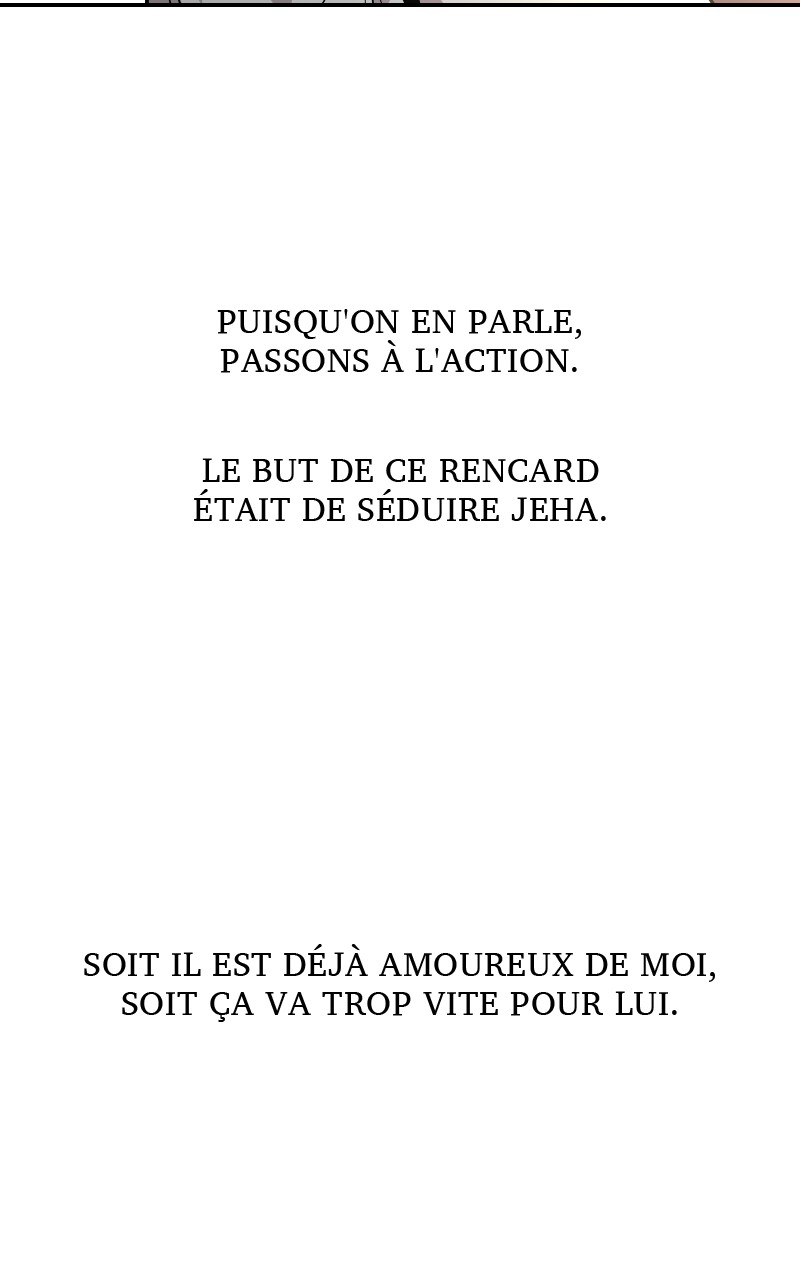 PUISQU'ON EN PARLE, PASSONS À L'ACTION.

LE BUT DE CE RENCARD ÉTAIT DE SÉDUIRE JEHA.

SOIT IL EST DÉJÀ AMOUREUX DE MOI, SOIT ÇA VA TROP VITE POUR LUI.